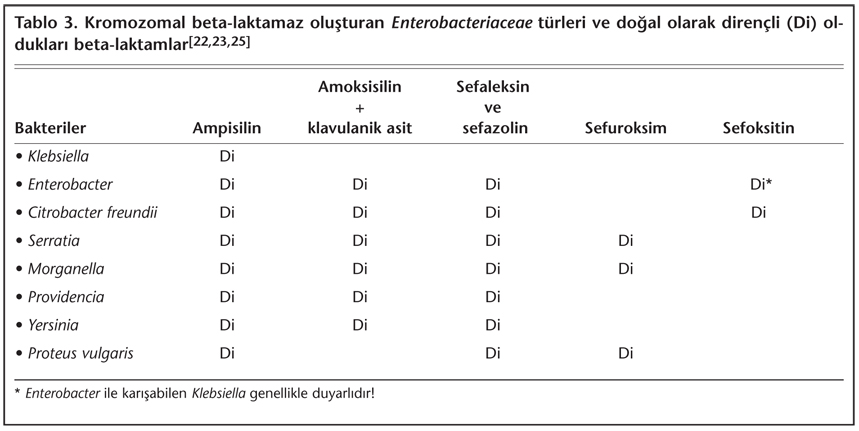 Tablo 3. Kromozomal beta-laktamaz oluşturan Enterobacteriaceae türleri ve doğal olarak dirençli (Di) oldukları beta-laktamlar$^{[22,23,25]}$

| Bakteriler | Ampisilin | Amoksisilin + klavulanik asit | Sefaleksin ve sefazolin | Sefuroksim | Sefoksitin |
|---|---|---|---|---|---|
| • Klebsiella | Di | | | | |
| • Enterobacter | Di | Di | Di | | Di* |
| • Citrobacter freundii | Di | Di | Di | | Di |
| • Serratia | Di | Di | Di | Di | |
| • Morganella | Di | Di | Di | Di | |
| • Providencia | Di | Di | Di | | |
| • Yersinia | Di | Di | Di | | |
| • Proteus vulgaris | Di | | Di | Di | |

* Enterobacter ile karışabilen Klebsiella genellikle duyarlıdır!